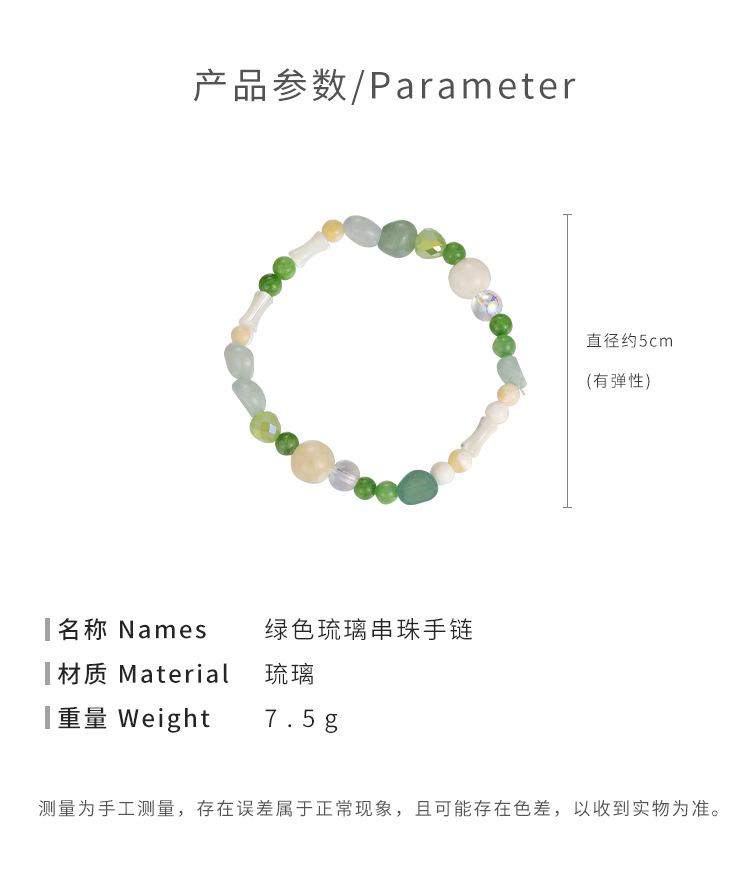 产品参数/Parameter

直径约5cm
(有弹性)

名称 Names 绿色琉璃串珠手链
材质 Material 琉璃
重量 Weight 7.5g

测量为手工测量，存在误差属于正常现象，且可能存在色差，以收到实物为准。